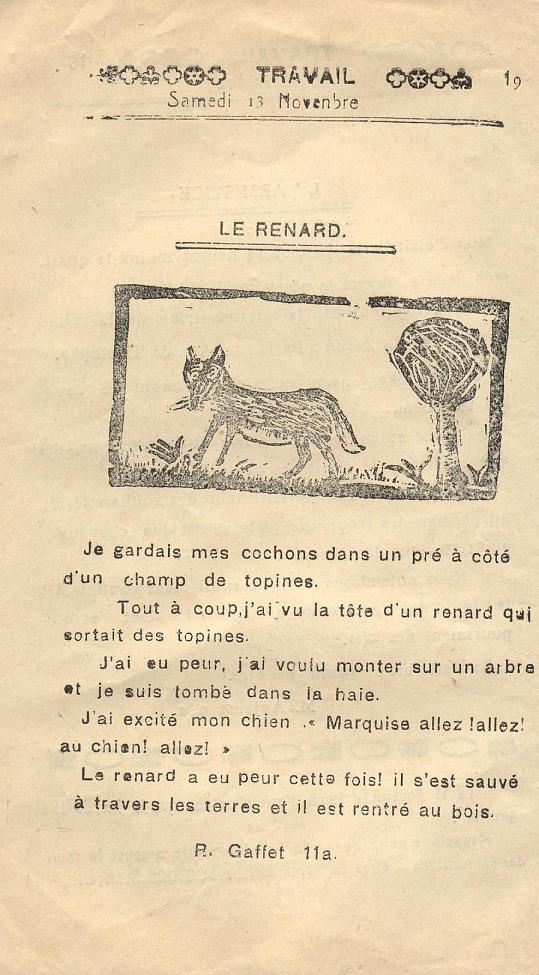 TRAVAIL 19
Samedi 13 Novembre

LE RENARD.

Je gardais mes cochons dans un pré à côté d'un champ de topines.

Tout à coup, j'ai vu la tête d'un renard qui sortait des topines.

J'ai eu peur, j'ai voulu monter sur un arbre et je suis tombé dans la haie.

J'ai excité mon chien .« Marquise allez !allez! au chien! allez! »

Le renard a eu peur cette fois! il s'est sauvé à travers les terres et il est rentré au bois.

R. Gaffet 11a.